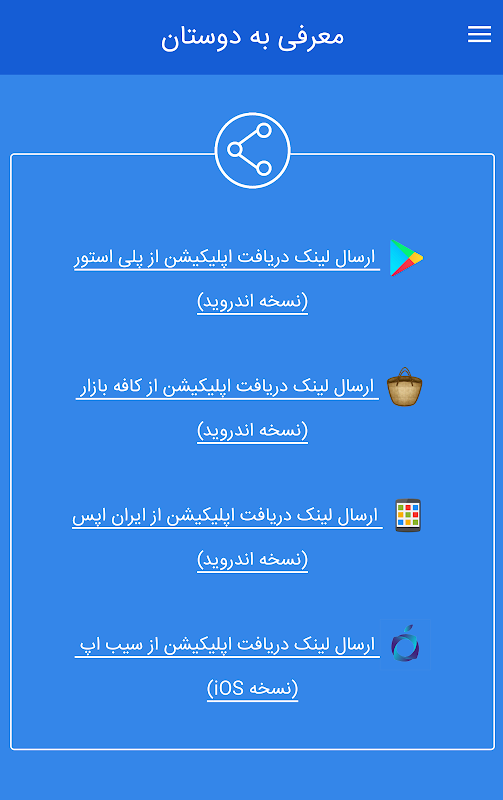 معرفی به دوستان

ارسال لینک دریافت اپلیکیشن از پلی استور (نسخه اندروید)

ارسال لینک دریافت اپلیکیشن از کافه بازار (نسخه اندروید)

ارسال لینک دریافت اپلیکیشن از ایران اپس (نسخه اندروید)

ارسال لینک دریافت اپلیکیشن از سیب اپ (نسخه iOS)